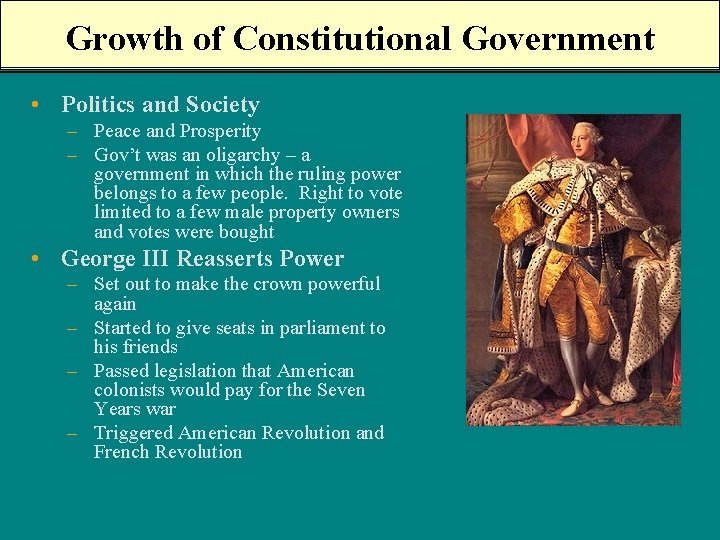 Growth of Constitutional Government

• Politics and Society
– Peace and Prosperity
– Gov't was an oligarchy – a government in which the ruling power belongs to a few people. Right to vote limited to a few male property owners and votes were bought

• George III Reasserts Power
– Set out to make the crown powerful again
– Started to give seats in parliament to his friends
– Passed legislation that American colonists would pay for the Seven Years war
– Triggered American Revolution and French Revolution